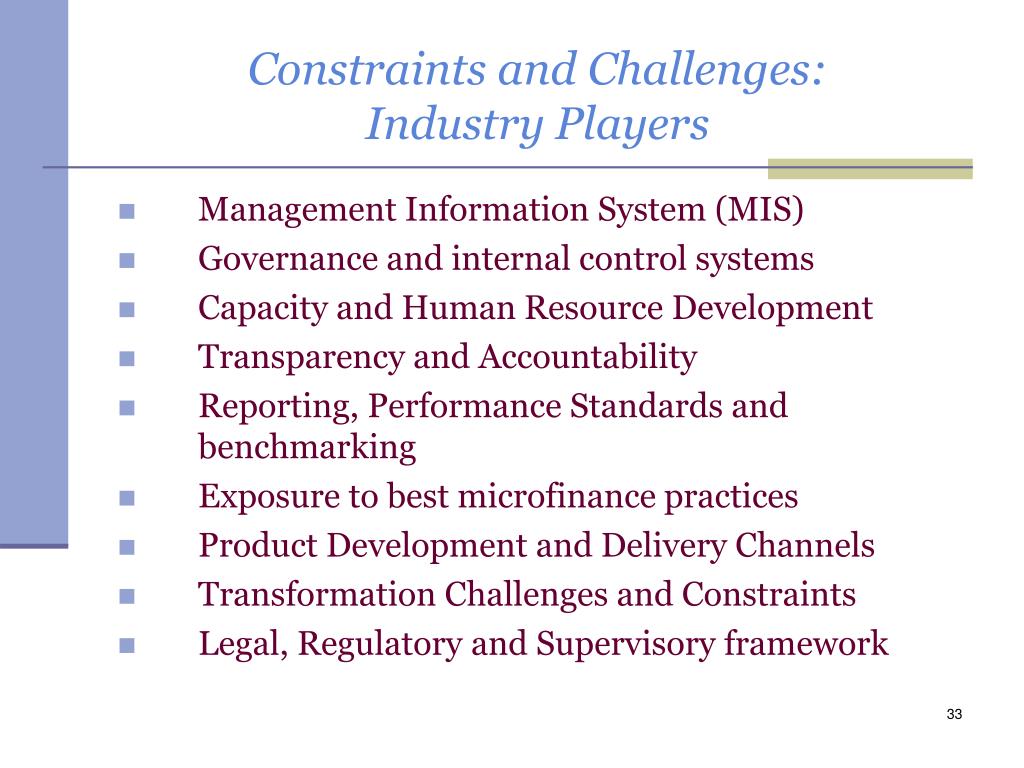 Constraints and Challenges:
Industry Players

- Management Information System (MIS)
- Governance and internal control systems
- Capacity and Human Resource Development
- Transparency and Accountability
- Reporting, Performance Standards and benchmarking
- Exposure to best microfinance practices
- Product Development and Delivery Channels
- Transformation Challenges and Constraints
- Legal, Regulatory and Supervisory framework

33